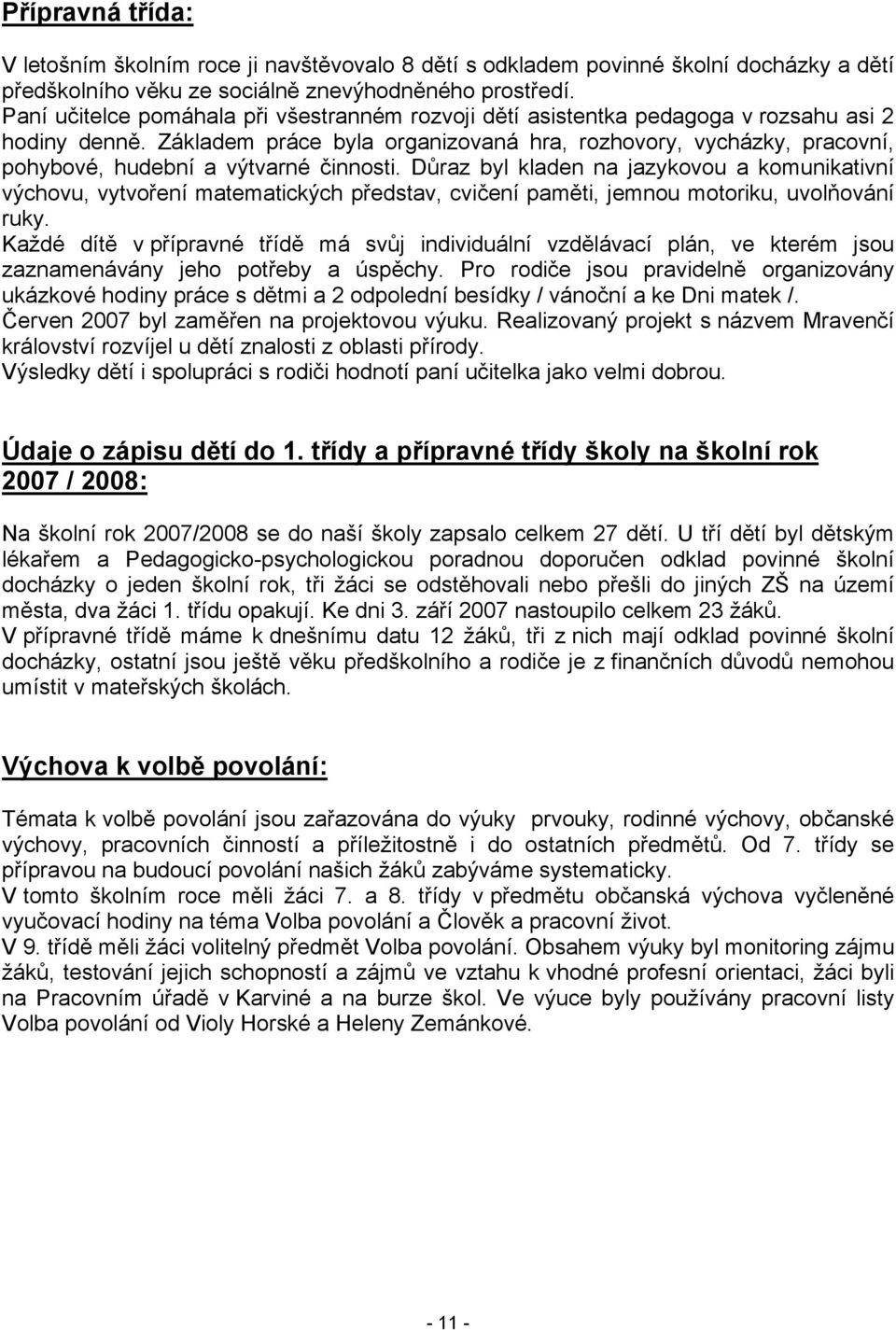 Přípravná třída:

V letošním školním roce ji navštěvovalo 8 dětí s odkladem povinné školní docházky a dětí předškolního věku ze sociálně znevýhodněného prostředí.
Paní učitelce pomáhala při všestranném rozvoji dětí asistentka pedagoga v rozsahu asi 2 hodiny denně. Základem práce byla organizovaná hra, rozhovory, vycházky, pracovní, pohybové, hudební a výtvarné činnosti. Důraz byl kladen na jazykovou a komunikativní výchovu, vytvoření matematických představ, cvičení paměti, jemnou motoriku, uvolňování ruky.
Každé dítě v přípravné třídě má svůj individuální vzdělávací plán, ve kterém jsou zaznamenávány jeho potřeby a úspěchy. Pro rodiče jsou pravidelně organizovány ukázkové hodiny práce s dětmi a 2 odpolední besídky / vánoční a ke Dni matek /.
Červen 2007 byl zaměřen na projektovou výuku. Realizovaný projekt s názvem Mravenčí království rozvíjel u dětí znalosti z oblasti přírody.
Výsledky dětí i spolupráci s rodiči hodnotí paní učitelka jako velmi dobrou.

Údaje o zápisu dětí do 1. třídy a přípravné třídy školy na školní rok 2007 / 2008:

Na školní rok 2007/2008 se do naší školy zapsalo celkem 27 dětí. U tří dětí byl dětským lékařem a Pedagogicko-psychologickou poradnou doporučen odklad povinné školní docházky o jeden školní rok, tři žáci se odstěhovali nebo přešli do jiných ZŠ na území města, dva žáci 1. třídu opakují. Ke dni 3. září 2007 nastoupilo celkem 23 žáků.
V přípravné třídě máme k dnešnímu datu 12 žáků, tři z nich mají odklad povinné školní docházky, ostatní jsou ještě věku předškolního a rodiče je z finančních důvodů nemohou umístit v mateřských školách.

Výchova k volbě povolání:

Témata k volbě povolání jsou zařazována do výuky prvouky, rodinné výchovy, občanské výchovy, pracovních činností a příležitostně i do ostatních předmětů. Od 7. třídy se přípravou na budoucí povolání našich žáků zabýváme systematicky.
V tomto školním roce měli žáci 7. a 8. třídy v předmětu občanská výchova vyčleněné vyučovací hodiny na téma Volba povolání a Člověk a pracovní život.
V 9. třídě měli žáci volitelný předmět Volba povolání. Obsahem výuky byl monitoring zájmu žáků, testování jejich schopností a zájmů ve vztahu k vhodné profesní orientaci, žáci byli na Pracovním úřadě v Karviné a na burze škol. Ve výuce byly používány pracovní listy Volba povolání od Violy Horské a Heleny Zemánkové.

- 11 -